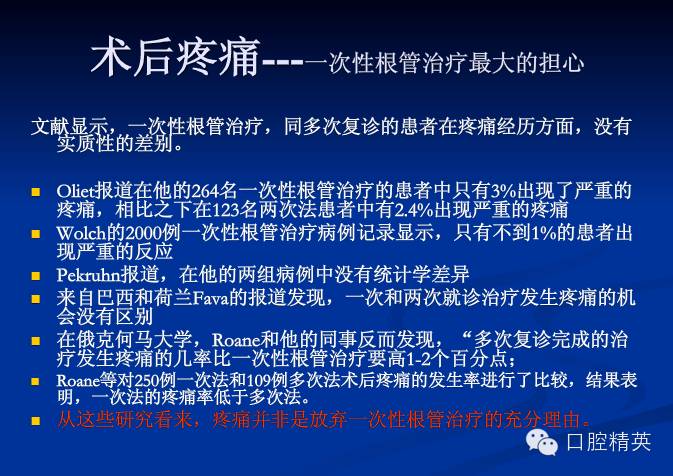 术后疼痛---一次性根管治疗最大的担心

文献显示，一次性根管治疗，同多次复诊的患者在疼痛经历方面，没有实质性的差别。

• Oliet报道在他的264名一次性根管治疗的患者中只有3%出现了严重的疼痛，相比之下在123名两次法患者中有2.4%出现严重的疼痛
• Wolch的2000例一次性根管治疗病例记录显示，只有不到1%的患者出现严重的反应
• Pekruhn报道，在他的两组病例中没有统计学差异
• 来自巴西和荷兰Fava的报道发现，一次和两次就诊治疗发生疼痛的机会没有区别
• 在俄克何马大学，Roane和他的同事反而发现，“多次复诊完成的治疗发生疼痛的几率比一次性根管治疗要高1-2个百分点；
• Roane等对250例一次法和109例多次法术后疼痛的发生率进行了比较，结果表明，一次法的疼痛率低于多次法。
• 从这些研究看来，疼痛并非是放弃一次性根管治疗的充分理由。

口腔精英